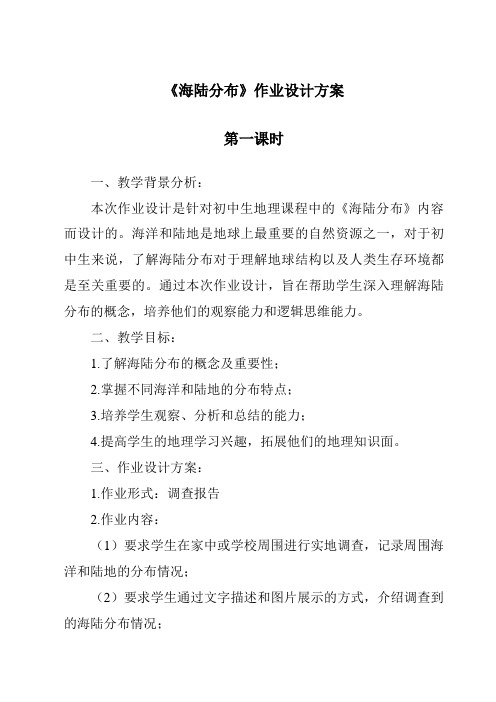 《海陆分布》作业设计方案

第一课时

一、教学背景分析：

本次作业设计是针对初中生地理课程中的《海陆分布》内容而设计的。海洋和陆地是地球上最重要的自然资源之一，对于初中生来说，了解海陆分布对于理解地球结构以及人类生存环境都是至关重要的。通过本次作业设计，旨在帮助学生深入理解海陆分布的概念，培养他们的观察能力和逻辑思维能力。

二、教学目标：

1.了解海陆分布的概念及重要性；

2.掌握不同海洋和陆地的分布特点；

3.培养学生观察、分析和总结的能力；

4.提高学生的地理学习兴趣，拓展他们的地理知识面。

三、作业设计方案：

1.作业形式：调查报告

2.作业内容：

（1）要求学生在家中或学校周围进行实地调查，记录周围海洋和陆地的分布情况；

（2）要求学生通过文字描述和图片展示的方式，介绍调查到的海陆分布情况；